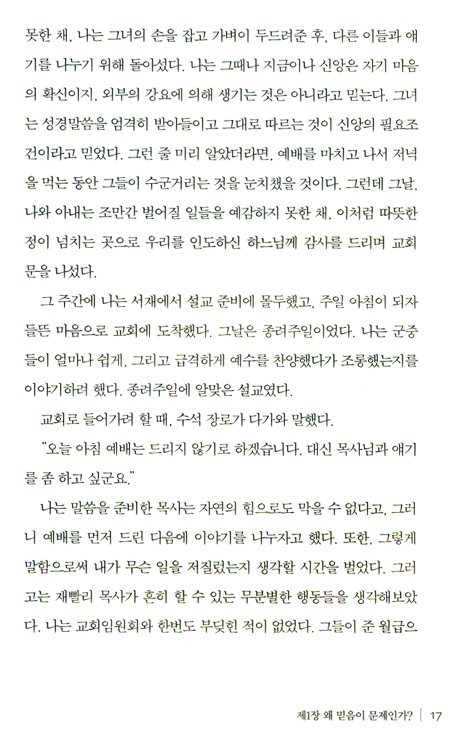 못한 채, 나는 그녀의 손을 잡고 가벼이 두드려준 후, 다른 이들과 얘기를 나누기 위해 돌아섰다. 나는 그때나 지금이나 신앙은 자기 마음의 확신이지, 외부의 강요에 의해 생기는 것은 아니라고 믿는다. 그녀는 성경말씀을 엄격히 받아들이고 그대로 따르는 것이 신앙의 필요조건이라고 믿었다. 그런 줄 미리 알았더라면, 예배를 마치고 나서 저녁을 먹는 동안 그들이 수군거리는 것을 눈치챘을 것이다. 그런데 그날, 나와 아내는 조만간 벌어질 일들을 예감하지 못한 채, 이처럼 따뜻한 정이 넘치는 곳으로 우리를 인도하신 하느님께 감사를 드리며 교회 문을 나섰다.

그 주간에 나는 서재에서 설교 준비에 몰두했고, 주일 아침이 되자 들뜬 마음으로 교회에 도착했다. 그날은 종려주일이었다. 나는 군중들이 얼마나 쉽게, 그리고 급격하게 예수를 찬양했다가 조롱했는지를 이야기하려 했다. 종려주일에 알맞은 설교였다.

교회로 들어가려 할 때, 수석 장로가 다가와 말했다.

"오늘 아침 예배는 드리지 않기로 하겠습니다. 대신 목사님과 얘기를 좀 하고 싶군요."

나는 말씀을 준비한 목사는 자연의 힘으로도 막을 수 없다고, 그러니 예배를 먼저 드린 다음에 이야기를 나누자고 했다. 또한, 그렇게 말함으로써 내가 무슨 일을 저질렀는지 생각할 시간을 벌었다. 그러고는 재빨리 목사가 흔히 할 수 있는 무분별한 행동들을 생각해보았다. 나는 교회임원회와 한번도 부딪힌 적이 없었다. 그들이 준 월급으

제1장 왜 믿음이 문제인가? | 17